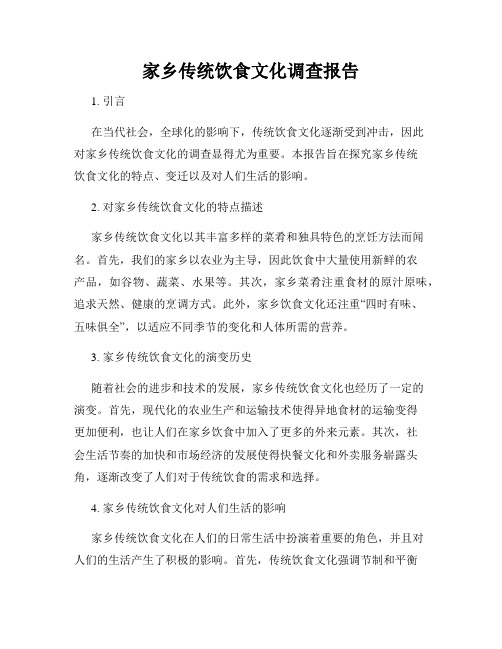 家乡传统饮食文化调查报告

1. 引言

在当代社会，全球化的影响下，传统饮食文化逐渐受到冲击，因此对家乡传统饮食文化的调查显得尤为重要。本报告旨在探究家乡传统饮食文化的特点、变迁以及对人们生活的影响。

2. 对家乡传统饮食文化的特点描述

家乡传统饮食文化以其丰富多样的菜肴和独具特色的烹饪方法而闻名。首先，我们的家乡以农业为主导，因此饮食中大量使用新鲜的农产品，如谷物、蔬菜、水果等。其次，家乡菜肴注重食材的原汁原味，追求天然、健康的烹调方式。此外，家乡饮食文化还注重“四时有味、五味俱全”，以适应不同季节的变化和人体所需的营养。

3. 家乡传统饮食文化的演变历史

随着社会的进步和技术的发展，家乡传统饮食文化也经历了一定的演变。首先，现代化的农业生产和运输技术使得异地食材的运输变得更加便利，也让人们在家乡饮食中加入了更多的外来元素。其次，社会生活节奏的加快和市场经济的发展使得快餐文化和外卖服务崭露头角，逐渐改变了人们对于传统饮食的需求和选择。

4. 家乡传统饮食文化对人们生活的影响

家乡传统饮食文化在人们的日常生活中扮演着重要的角色，并且对人们的生活产生了积极的影响。首先，传统饮食文化强调节制和平衡